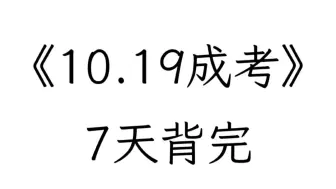 《10.19成考》
7天背完